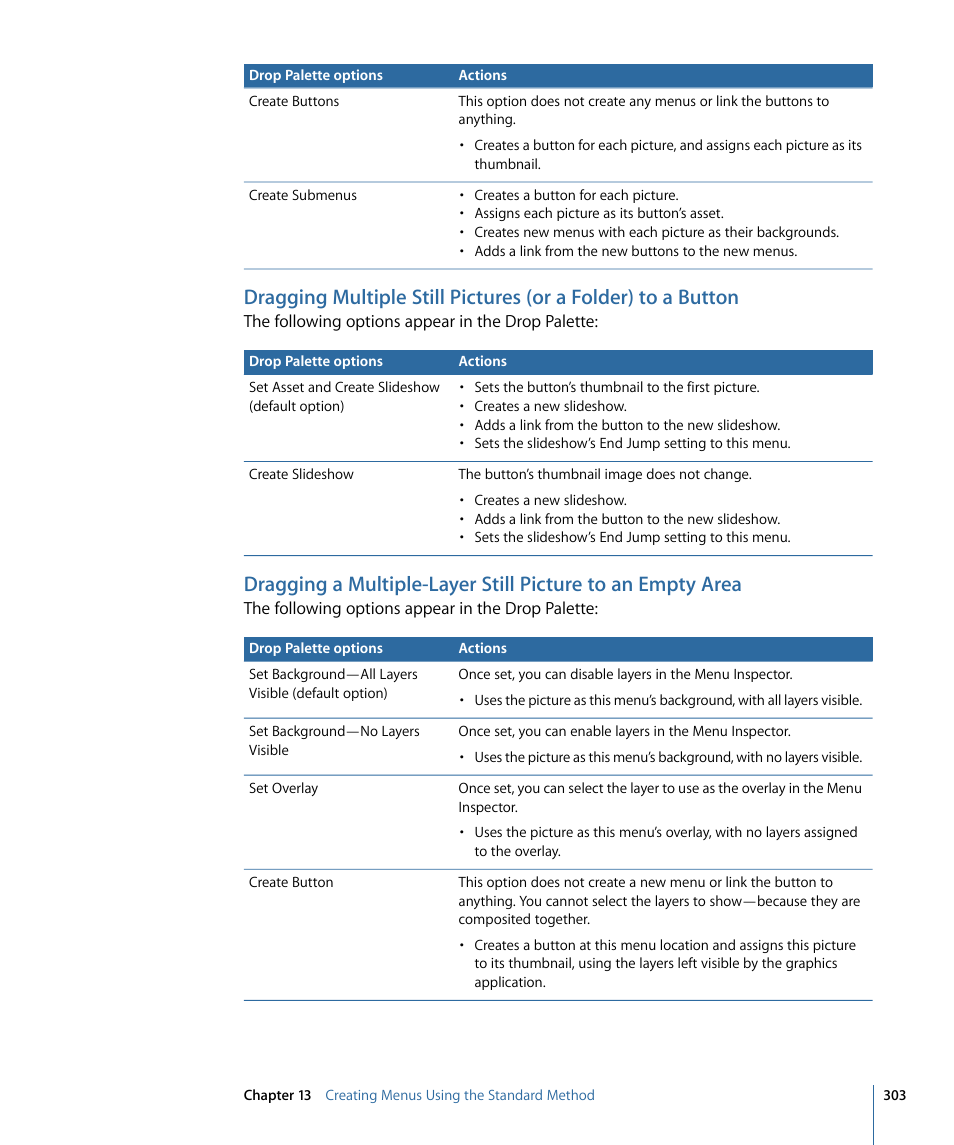 | Drop Palette options | Actions |
|---|---|
| Create Buttons | This option does not create any menus or link the buttons to anything. • Creates a button for each picture, and assigns each picture as its thumbnail. |
| Create Submenus | • Creates a button for each picture. • Assigns each picture as its button's asset. • Creates new menus with each picture as their backgrounds. • Adds a link from the new buttons to the new menus. |

Dragging Multiple Still Pictures (or a Folder) to a Button

The following options appear in the Drop Palette:

| Drop Palette options | Actions |
|---|---|
| Set Asset and Create Slideshow (default option) | • Sets the button's thumbnail to the first picture. • Creates a new slideshow. • Adds a link from the button to the new slideshow. • Sets the slideshow's End Jump setting to this menu. |
| Create Slideshow | The button's thumbnail image does not change. • Creates a new slideshow. • Adds a link from the button to the new slideshow. • Sets the slideshow's End Jump setting to this menu. |

Dragging a Multiple-Layer Still Picture to an Empty Area

The following options appear in the Drop Palette:

| Drop Palette options | Actions |
|---|---|
| Set Background—All Layers Visible (default option) | Once set, you can disable layers in the Menu Inspector. • Uses the picture as this menu's background, with all layers visible. |
| Set Background—No Layers Visible | Once set, you can enable layers in the Menu Inspector. • Uses the picture as this menu's background, with no layers visible. |
| Set Overlay | Once set, you can select the layer to use as the overlay in the Menu Inspector. • Uses the picture as this menu's overlay, with no layers assigned to the overlay. |
| Create Button | This option does not create a new menu or link the button to anything. You cannot select the layers to show—because they are composited together. • Creates a button at this menu location and assigns this picture to its thumbnail, using the layers left visible by the graphics application. |

Chapter 13 Creating Menus Using the Standard Method 303